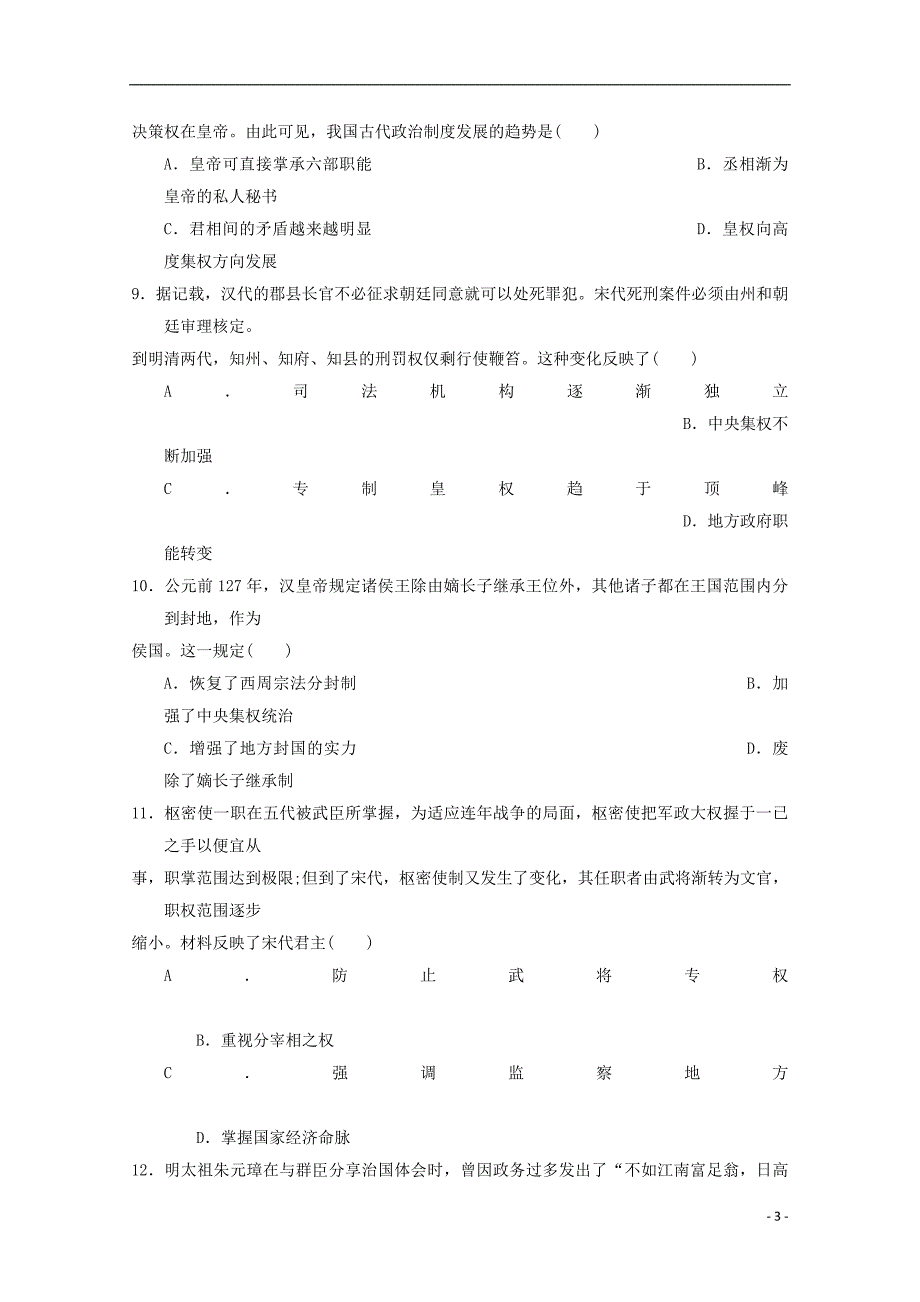 决策权在皇帝。由此可见，我国古代政治制度发展的趋势是(　　)

A．皇帝可直接掌承六部职能　　B．丞相渐为皇帝的私人秘书

C．君相间的矛盾越来越明显　　D．皇权向高度集权方向发展

9．据记载，汉代的郡县长官不必征求朝廷同意就可以处死罪犯。宋代死刑案件必须由州和朝廷审理核定。

到明清两代，知州、知府、知县的刑罚权仅剩行使鞭笞。这种变化反映了(　　)

A．司法机构逐渐独立　　B．中央集权不断加强

C．专制皇权趋于顶峰　　D．地方政府职能转变

10．公元前127年，汉皇帝规定诸侯王除由嫡长子继承王位外，其他诸子都在王国范围内分到封地，作为

侯国。这一规定(　　)

A．恢复了西周宗法分封制　　B．加强了中央集权统治

C．增强了地方封国的实力　　D．废除了嫡长子继承制

11．枢密使一职在五代被武臣所掌握，为适应连年战争的局面，枢密使把军政大权握于一已之手以便宜从

事，职掌范围达到极限;但到了宋代，枢密使制又发生了变化，其任职者由武将渐转为文官，职权范围逐步

缩小。材料反映了宋代君主(　　)

A．防止武将专权

B．重视分宰相之权

C．强调监察地方

D．掌握国家经济命脉

12．明太祖朱元璋在与群臣分享治国体会时，曾因政务过多发出了“不如江南富足翁，日高

- 3 -